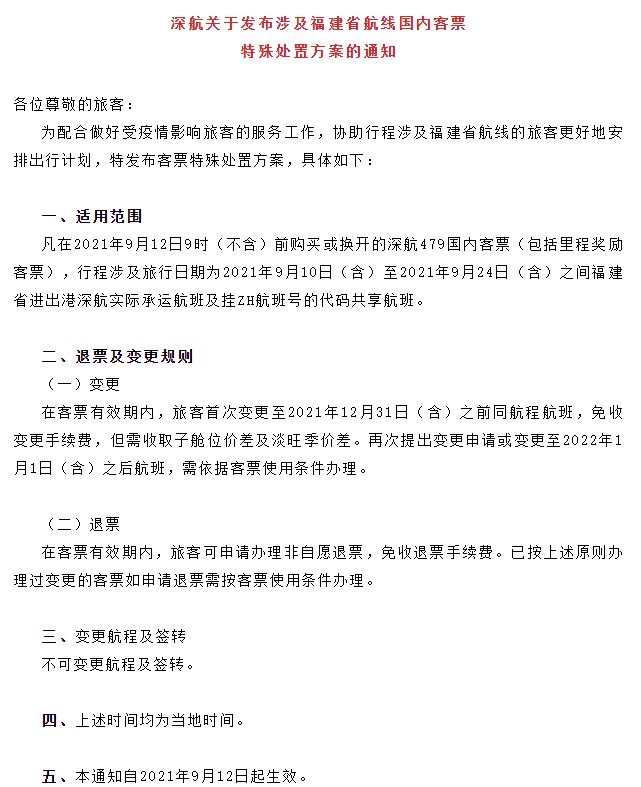 深航关于发布涉及福建省航线国内客票
特殊处置方案的通知

各位尊敬的旅客：

为配合做好受疫情影响旅客的服务工作，协助行程涉及福建省航线的旅客更好地安排出行计划，特发布客票特殊处置方案，具体如下：

一、适用范围

凡在2021年9月12日9时（不含）前购买或换开的深航479国内客票（包括里程奖励客票），行程涉及旅行日期为2021年9月10日（含）至2021年9月24日（含）之间福建省进出港深航实际承运航班及挂ZH航班号的代码共享航班。

二、退票及变更规则

（一）变更

在客票有效期内，旅客首次变更至2021年12月31日（含）之前同航程航班，免收变更手续费，但需收取子舱位价差及淡旺季价差。再次提出变更申请或变更至2022年1月1日（含）之后航班，需依据客票使用条件办理。

（二）退票

在客票有效期内，旅客可申请办理非自愿退票，免收退票手续费。已按上述原则办理过变更的客票如申请退票需按客票使用条件办理。

三、变更航程及签转

不可变更航程及签转。

四、上述时间均为当地时间。

五、本通知自2021年9月12日起生效。